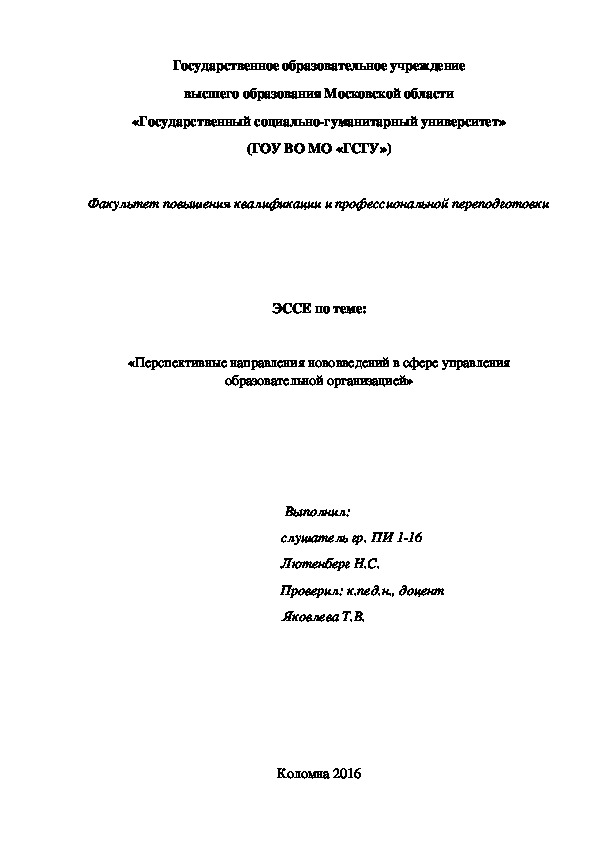 Государственное образовательное учреждение

высшего образования Московской области

«Государственный социально-гуманитарный университет»

(ГОУ ВО МО «ГСГУ»)

Факультет повышения квалификации и профессиональной переподготовки

ЭССЕ по теме:

«Перспективные направления нововведений в сфере управления образовательной организацией»

Выполнил:

слушатель гр. ПИ 1-16

Лютенберг Н.С.

Проверил: к.пед.н., доцент

Яковлева Т.В.

Коломна 2016